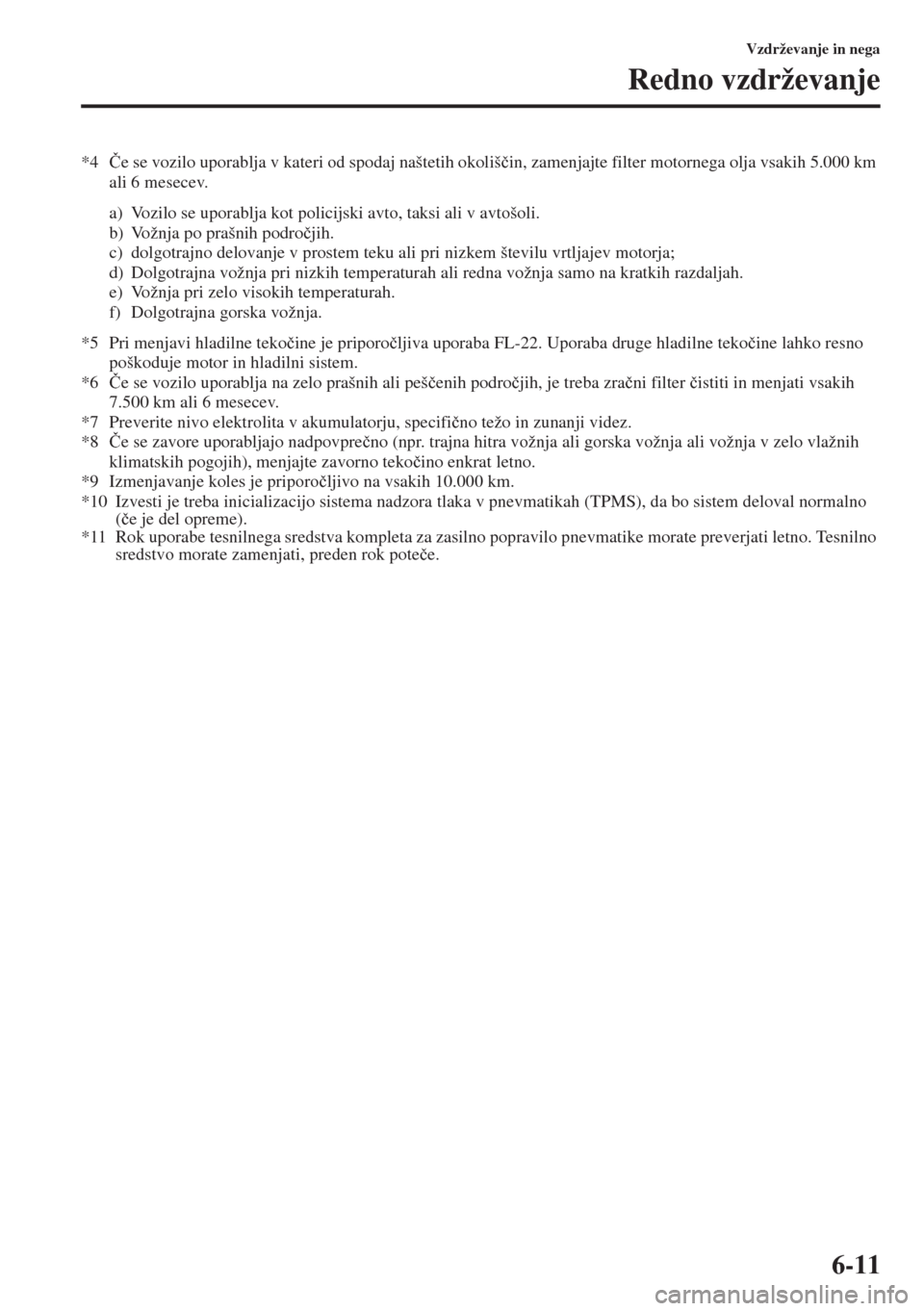 Vzdrževanje in nega

Redno vzdrževanje

*4 Če se vozilo uporablja v kateri od spodaj naštetih okoliščin, zamenjajte filter motornega olja vsakih 5.000 km ali 6 mesecev.

a) Vozilo se uporablja kot policijski avto, taksi ali v avtošoli.
b) Vožnja po prašnih področjih.
c) dolgotrajno delovanje v prostem teku ali pri nizkem številu vrtljajev motorja;
d) Dolgotrajna vožnja pri nizkih temperaturah ali redna vožnja samo na kratkih razdaljah.
e) Vožnja pri zelo visokih temperaturah.
f) Dolgotrajna gorska vožnja.

*5 Pri menjavi hladilne tekočine je priporočljiva uporaba FL-22. Uporaba druge hladilne tekočine lahko resno poškoduje motor in hladilni sistem.
*6 Če se vozilo uporablja na zelo prašnih ali peščenih področjih, je treba zračni filter čistiti in menjati vsakih 7.500 km ali 6 mesecev.
*7 Preverite nivo elektrolita v akumulatorju, specifično težo in zunanji videz.
*8 Če se zavore uporabljajo nadpovprečno (npr. trajna hitra vožnja ali gorska vožnja ali vožnja v zelo vlažnih klimatskih pogojih), menjajte zavorno tekočino enkrat letno.
*9 Izmenjavanje koles je priporočljivo na vsakih 10.000 km.
*10 Izvesti je treba inicializacijo sistema nadzora tlaka v pnevmatikah (TPMS), da bo sistem deloval normalno (če je del opreme).
*11 Rok uporabe tesnilnega sredstva kompleta za zasilno popravilo pnevmatike morate preverjati letno. Tesnilno sredstvo morate zamenjati, preden rok poteče.

6-11

carmanualsonline.info